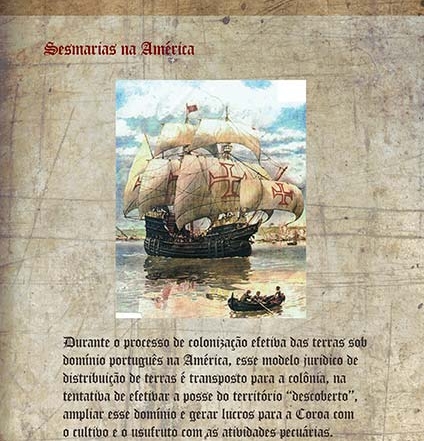 Sesmarias na América

Durante o processo de colonização efetiva das terras sob domínio português na América, esse modelo jurídico de distribuição de terras é transposto para a colônia, na tentativa de efetivar a posse do território "descoberto", ampliar esse domínio e gerar lucros para a Coroa com o cultivo e o usufruto com as atividades pecuárias.